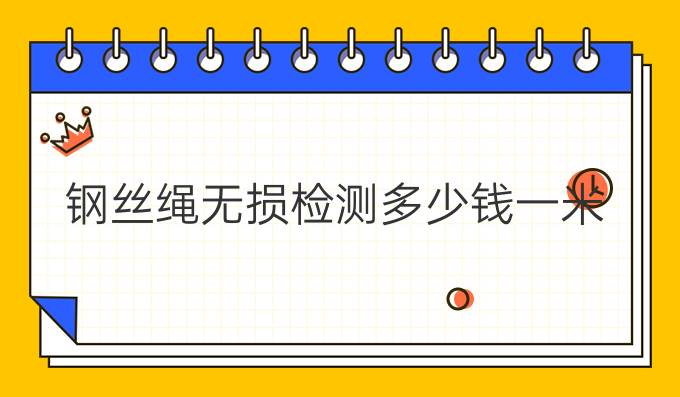 钢丝绳无损检测多少钱一米